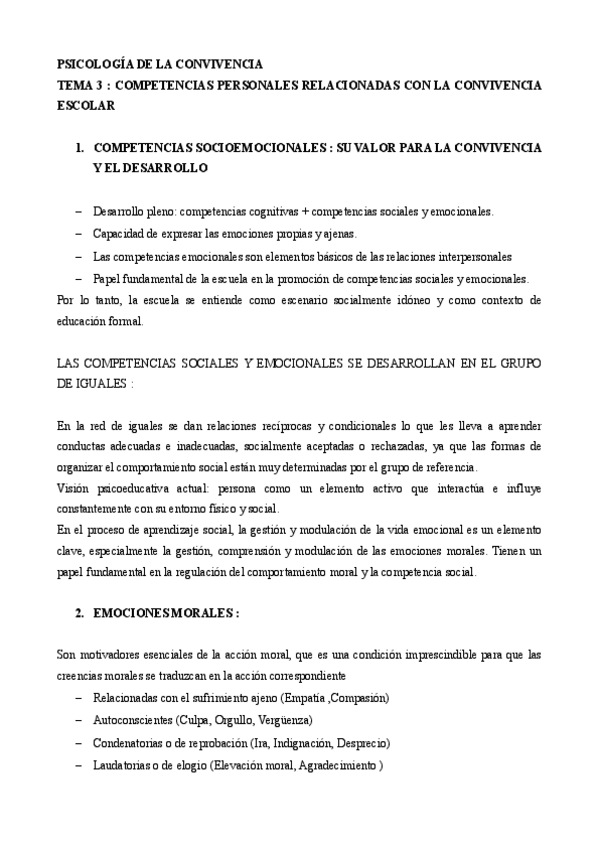 PSICOLOGÍA DE LA CONVIVENCIA
TEMA 3 : COMPETENCIAS PERSONALES RELACIONADAS CON LA CONVIVENCIA ESCOLAR

1. COMPETENCIAS SOCIOEMOCIONALES : SU VALOR PARA LA CONVIVENCIA Y EL DESARROLLO

– Desarrollo pleno: competencias cognitivas + competencias sociales y emocionales.
– Capacidad de expresar las emociones propias y ajenas.
– Las competencias emocionales son elementos básicos de las relaciones interpersonales
– Papel fundamental de la escuela en la promoción de competencias sociales y emocionales.
Por lo tanto, la escuela se entiende como escenario socialmente idóneo y como contexto de educación formal.

LAS COMPETENCIAS SOCIALES Y EMOCIONALES SE DESARROLLAN EN EL GRUPO DE IGUALES :

En la red de iguales se dan relaciones recíprocas y condicionales lo que les lleva a aprender conductas adecuadas e inadecuadas, socialmente aceptadas o rechazadas, ya que las formas de organizar el comportamiento social están muy determinadas por el grupo de referencia.
Visión psicoeducativa actual: persona como un elemento activo que interactúa e influye constantemente con su entorno físico y social.
En el proceso de aprendizaje social, la gestión y modulación de la vida emocional es un elemento clave, especialmente la gestión, comprensión y modulación de las emociones morales. Tienen un papel fundamental en la regulación del comportamiento moral y la competencia social.

2. EMOCIONES MORALES :

Son motivadores esenciales de la acción moral, que es una condición imprescindible para que las creencias morales se traduzcan en la acción correspondiente
– Relacionadas con el sufrimiento ajeno (Empatía ,Compasión)
– Autoconscientes (Culpa, Orgullo, Vergüenza)
– Condenatorias o de reprobación (Ira, Indignación, Desprecio)
– Laudatorias o de elogio (Elevación moral, Agradecimiento )